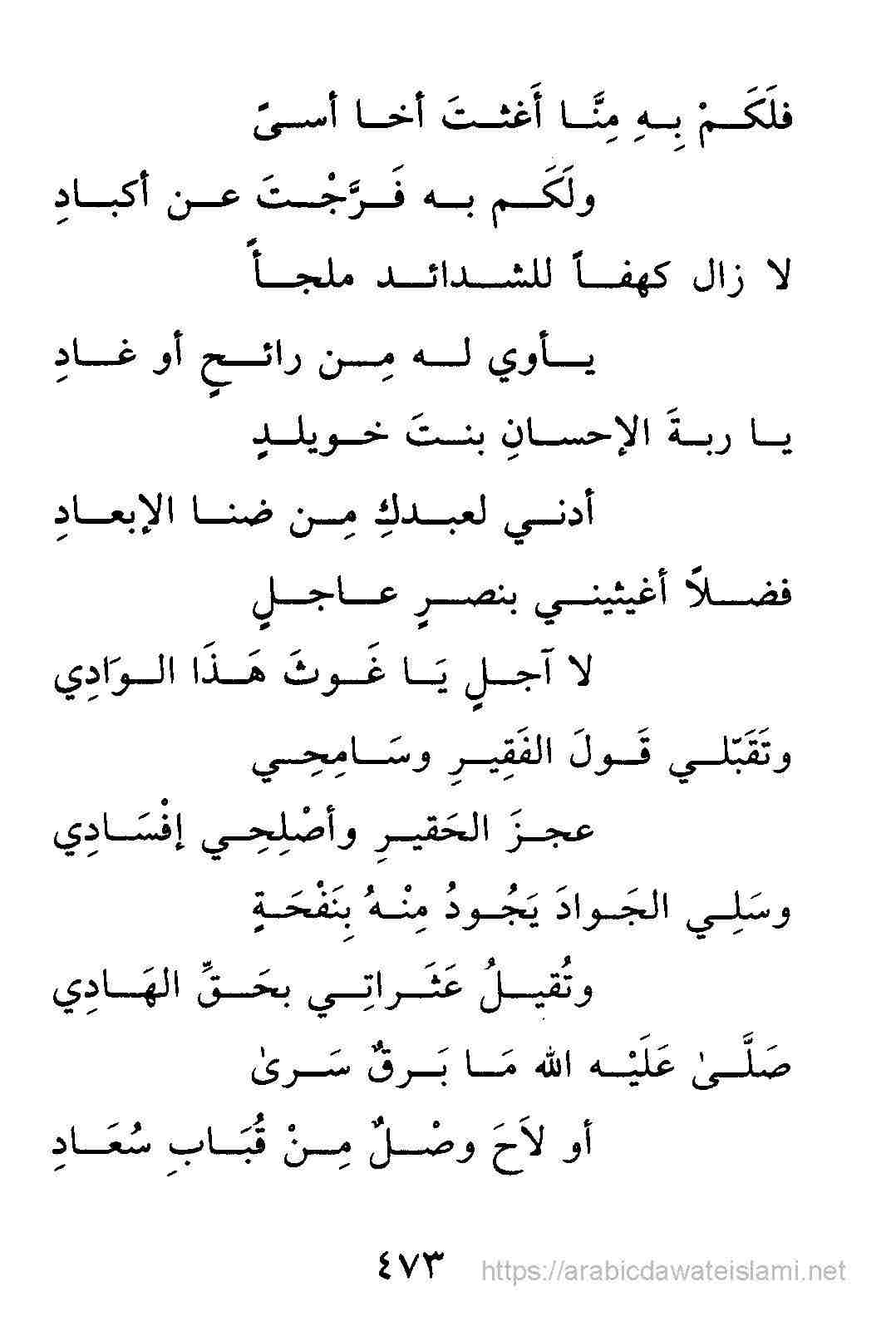 فلَكَمْ بِهِ مِنَّا أَغثتَ أخا أسىً

ولَكَم به فَرَّجْتَ عن أكبادِ

لا زال كهفاً للشدائد ملجأً

يأوي له مِن رائحٍ أو غادِ

يا ربةَ الإحسانِ بنتَ خويلدٍ

أدني لعبدكِ مِن ضنا الإبعادِ

فضلاً أغيثيني بنصرٍ عاجلٍ

لا آجلٍ يَا غَوثَ هَذَا الوَادِي

وتَقَبّلي قَولَ الفَقِيرِ وسَامِحِي

عجزَ الحَقيرِ وأصْلِحِي إفْسَادِي

وسَلِي الجَوادَ يَجُودُ مِنْهُ بِنَفْحَةٍ

وتُقيلُ عَثَراتِي بحَقِّ الهَادِي

صَلَّىٰ عَلَيْه الله مَا بَرقٌ سَرىٰ

أو لاَحَ وصْلٌ مِنْ قُبَابِ سُعَادِ

٤٧٣ https://arabicdawateislami.net